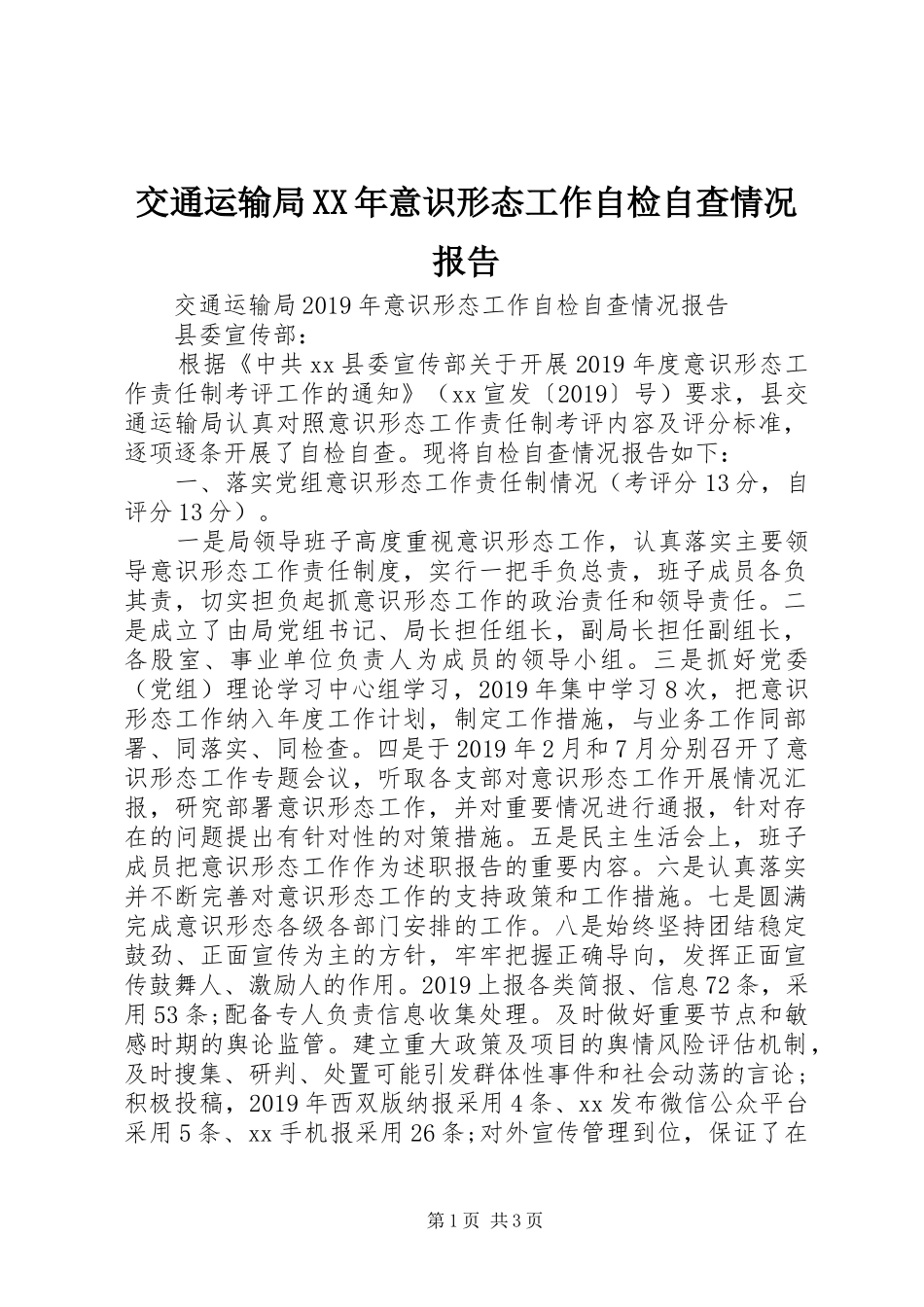 交通运输局XX年意识形态工作自检自查情况报告

交通运输局2019年意识形态工作自检自查情况报告

县委宣传部：

根据《中共xx县委宣传部关于开展2019年度意识形态工作责任制考评工作的通知》（xx宣发〔2019〕号）要求，县交通运输局认真对照意识形态工作责任制考评内容及评分标准，逐项逐条开展了自检自查。现将自检自查情况报告如下：

一、落实党组意识形态工作责任制情况（考评分13分，自评分13分）。

一是局领导班子高度重视意识形态工作，认真落实主要领导意识形态工作责任制度，实行一把手负总责，班子成员各负其责，切实担负起抓意识形态工作的政治责任和领导责任。二是成立了由局党组书记、局长担任组长，副局长担任副组长，各股室、事业单位负责人为成员的领导小组。三是抓好党委（党组）理论学习中心组学习，2019年集中学习8次，把意识形态工作纳入年度工作计划，制定工作措施，与业务工作同部署、同落实、同检查。四是于2019年2月和7月分别召开了意识形态工作专题会议，听取各支部对意识形态工作开展情况汇报，研究部署意识形态工作，并对重要情况进行通报，针对存在的问题提出有针对性的对策措施。五是民主生活会上，班子成员把意识形态工作作为述职报告的重要内容。六是认真落实并不断完善对意识形态工作的支持政策和工作措施。七是圆满完成意识形态各级各部门安排的工作。八是始终坚持团结稳定鼓劲、正面宣传为主的方针，牢牢把握正确导向，发挥正面宣传鼓舞人、激励人的作用。2019上报各类简报、信息72条，采用53条;配备专人负责信息收集处理。及时做好重要节点和敏感时期的舆论监管。建立重大政策及项目的舆情风险评估机制，及时搜集、研判、处置可能引发群体性事件和社会动荡的言论；积极投稿，2019年西双版纳报采用4条、xx发布微信公众平台采用5条、xx手机报采用26条;对外宣传管理到位，保证了在

第1页 共3页